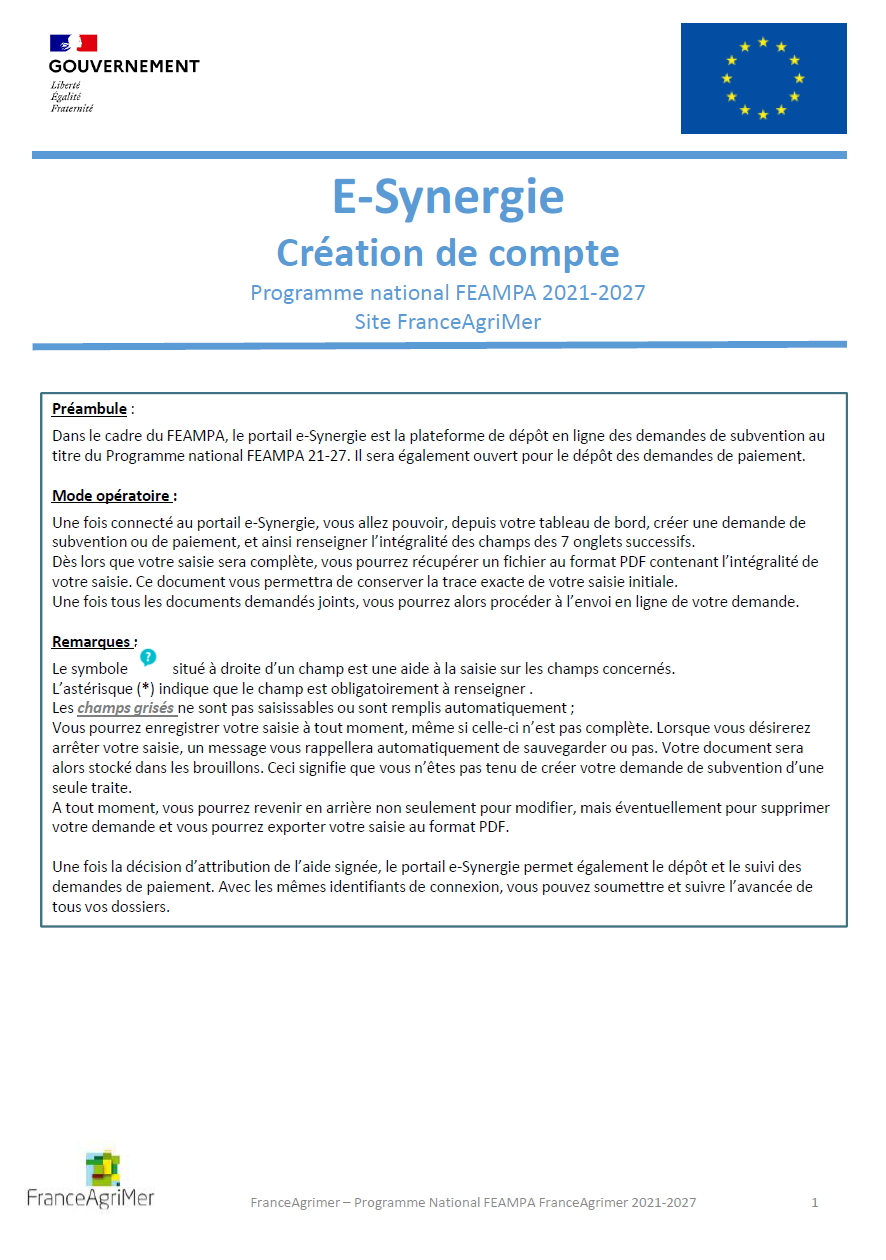 GOUVERNEMENT
Liberté
Égalité
Fraternité

E-Synergie
Création de compte
Programme national FEAMPA 2021-2027
Site FranceAgriMer

Préambule :

Dans le cadre du FEAMPA, le portail e-Synergie est la plateforme de dépôt en ligne des demandes de subvention au titre du Programme national FEAMPA 21-27. Il sera également ouvert pour le dépôt des demandes de paiement.

Mode opératoire :

Une fois connecté au portail e-Synergie, vous allez pouvoir, depuis votre tableau de bord, créer une demande de subvention ou de paiement, et ainsi renseigner l'intégralité des champs des 7 onglets successifs.
Dès lors que votre saisie sera complète, vous pourrez récupérer un fichier au format PDF contenant l'intégralité de votre saisie. Ce document vous permettra de conserver la trace exacte de votre saisie initiale.
Une fois tous les documents demandés joints, vous pourrez alors procéder à l'envoi en ligne de votre demande.

Remarques :

Le symbole ? situé à droite d'un champ est une aide à la saisie sur les champs concernés.
L'astérisque (*) indique que le champ est obligatoirement à renseigner .
Les champs grisés ne sont pas saisissables ou sont remplis automatiquement ;
Vous pourrez enregistrer votre saisie à tout moment, même si celle-ci n'est pas complète. Lorsque vous désirerez arrêter votre saisie, un message vous rappellera automatiquement de sauvegarder ou pas. Votre document sera alors stocké dans les brouillons. Ceci signifie que vous n'êtes pas tenu de créer votre demande de subvention d'une seule traite.
A tout moment, vous pourrez revenir en arrière non seulement pour modifier, mais éventuellement pour supprimer votre demande et vous pourrez exporter votre saisie au format PDF.

Une fois la décision d'attribution de l'aide signée, le portail e-Synergie permet également le dépôt et le suivi des demandes de paiement. Avec les mêmes identifiants de connexion, vous pouvez soumettre et suivre l'avancée de tous vos dossiers.

FranceAgriMer

FranceAgrimer – Programme National FEAMPA FranceAgrimer 2021-2027

1